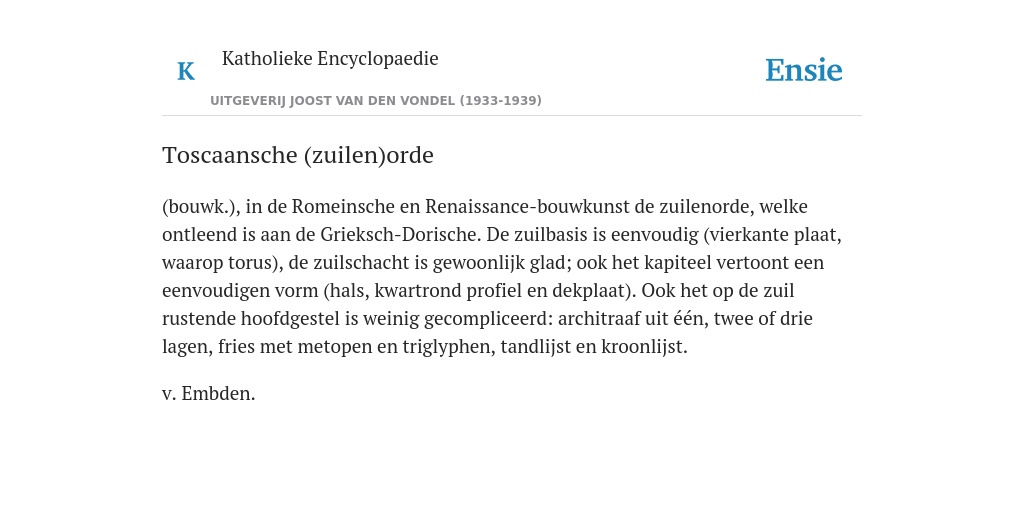 K

Katholieke Encyclopaedie

UITGEVERIJ JOOST VAN DEN VONDEL (1933-1939)

Ensie

Toscaansche (zuilen)orde

(bouwk.), in de Romeinsche en Renaissance-bouwkunst de zuilenorde, welke ontleend is aan de Grieksch-Dorische. De zuilbasis is eenvoudig (vierkante plaat, waarop torus), de zuilschacht is gewoonlijk glad; ook het kapiteel vertoont een eenvoudigen vorm (hals, kwartrond profiel en dekplaat). Ook het op de zuil rustende hoofdgestel is weinig gecompliceerd: architraaf uit één, twee of drie lagen, fries met metopen en triglyphen, tandlijst en kroonlijst.

v. Embden.